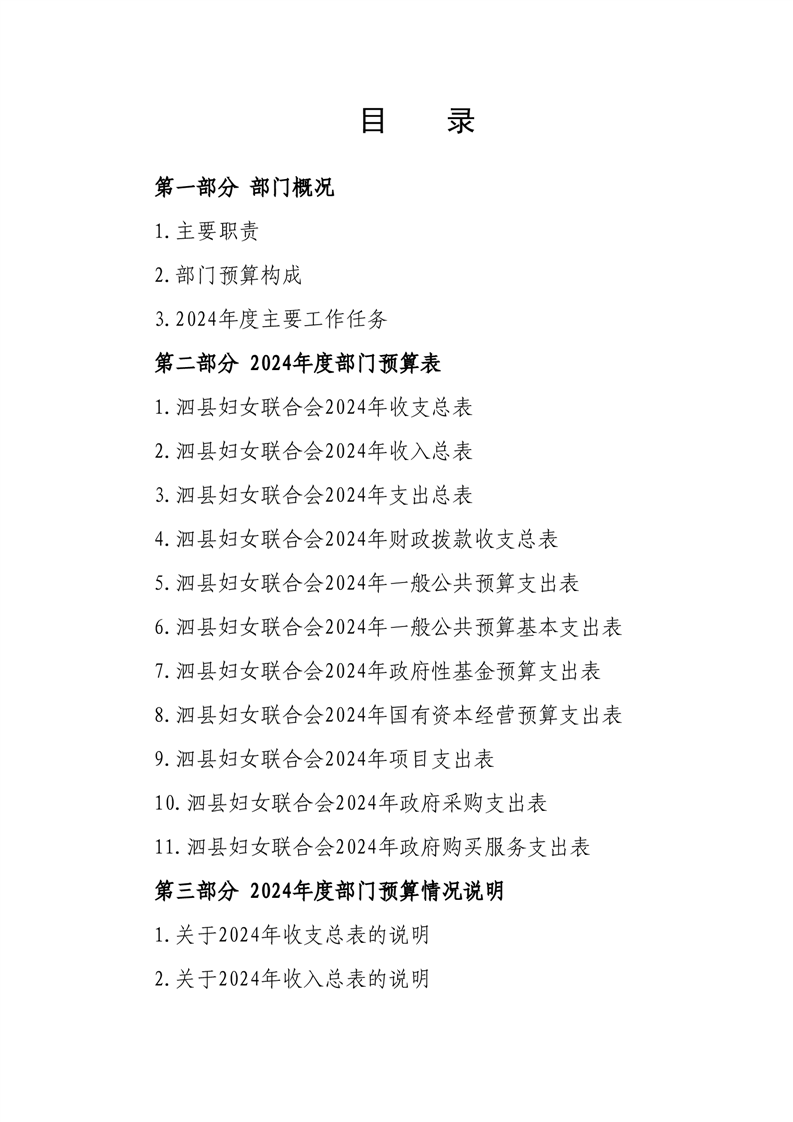 目 录

第一部分 部门概况

1.主要职责

2.部门预算构成

3.2024年度主要工作任务

第二部分 2024年度部门预算表

1.泗县妇女联合会2024年收支总表

2.泗县妇女联合会2024年收入总表

3.泗县妇女联合会2024年支出总表

4.泗县妇女联合会2024年财政拨款收支总表

5.泗县妇女联合会2024年一般公共预算支出表

6.泗县妇女联合会2024年一般公共预算基本支出表

7.泗县妇女联合会2024年政府性基金预算支出表

8.泗县妇女联合会2024年国有资本经营预算支出表

9.泗县妇女联合会2024年项目支出表

10.泗县妇女联合会2024年政府采购支出表

11.泗县妇女联合会2024年政府购买服务支出表

第三部分 2024年度部门预算情况说明

1.关于2024年收支总表的说明

2.关于2024年收入总表的说明